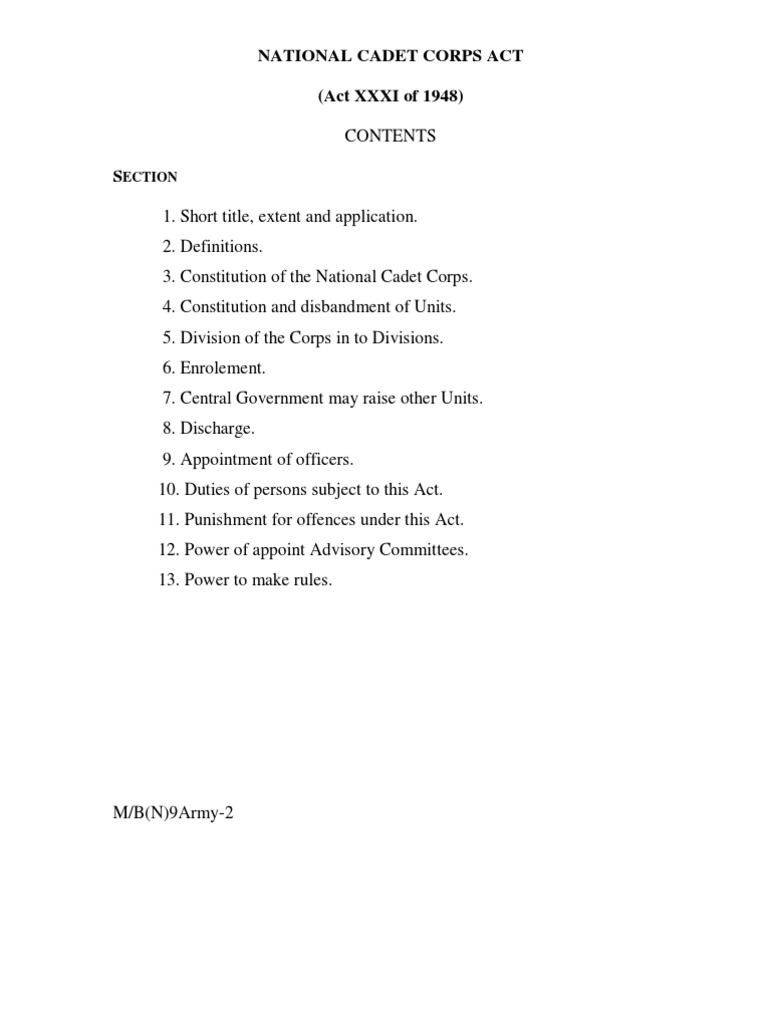 NATIONAL CADET CORPS ACT

(Act XXXI of 1948)

CONTENTS

SECTION

1. Short title, extent and application.
2. Definitions.
3. Constitution of the National Cadet Corps.
4. Constitution and disbandment of Units.
5. Division of the Corps in to Divisions.
6. Enrolement.
7. Central Government may raise other Units.
8. Discharge.
9. Appointment of officers.
10. Duties of persons subject to this Act.
11. Punishment for offences under this Act.
12. Power of appoint Advisory Committees.
13. Power to make rules.

M/B(N)9Army-2